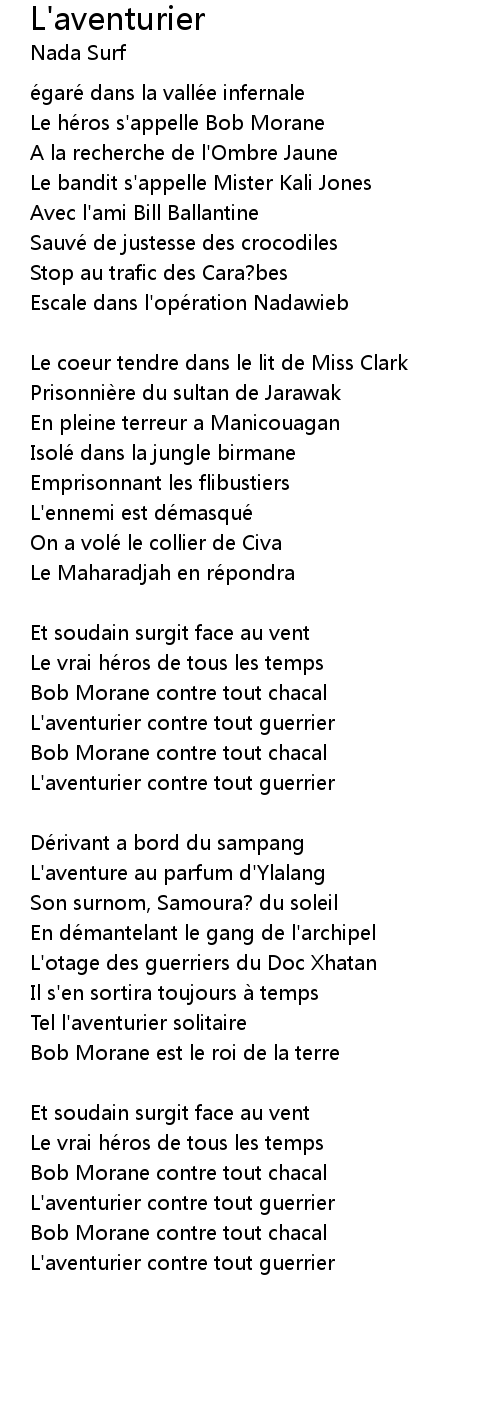 L'aventurier
Nada Surf

égaré dans la vallée infernale
Le héros s'appelle Bob Morane
A la recherche de l'Ombre Jaune
Le bandit s'appelle Mister Kali Jones
Avec l'ami Bill Ballantine
Sauvé de justesse des crocodiles
Stop au trafic des Cara?bes
Escale dans l'opération Nadawieb

Le coeur tendre dans le lit de Miss Clark
Prisonnière du sultan de Jarawak
En pleine terreur a Manicouagan
Isolé dans la jungle birmane
Emprisonnant les flibustiers
L'ennemi est démasqué
On a volé le collier de Civa
Le Maharadjah en répondra

Et soudain surgit face au vent
Le vrai héros de tous les temps
Bob Morane contre tout chacal
L'aventurier contre tout guerrier
Bob Morane contre tout chacal
L'aventurier contre tout guerrier

Dérivant a bord du sampang
L'aventure au parfum d'Ylalang
Son surnom, Samoura? du soleil
En démantelant le gang de l'archipel
L'otage des guerriers du Doc Xhatan
Il s'en sortira toujours à temps
Tel l'aventurier solitaire
Bob Morane est le roi de la terre

Et soudain surgit face au vent
Le vrai héros de tous les temps
Bob Morane contre tout chacal
L'aventurier contre tout guerrier
Bob Morane contre tout chacal
L'aventurier contre tout guerrier